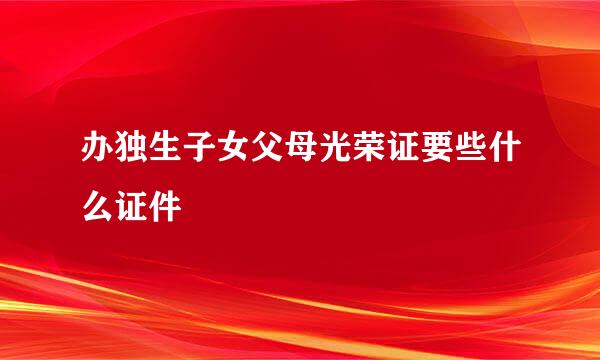 办独生子女父母光荣证要些什么证件